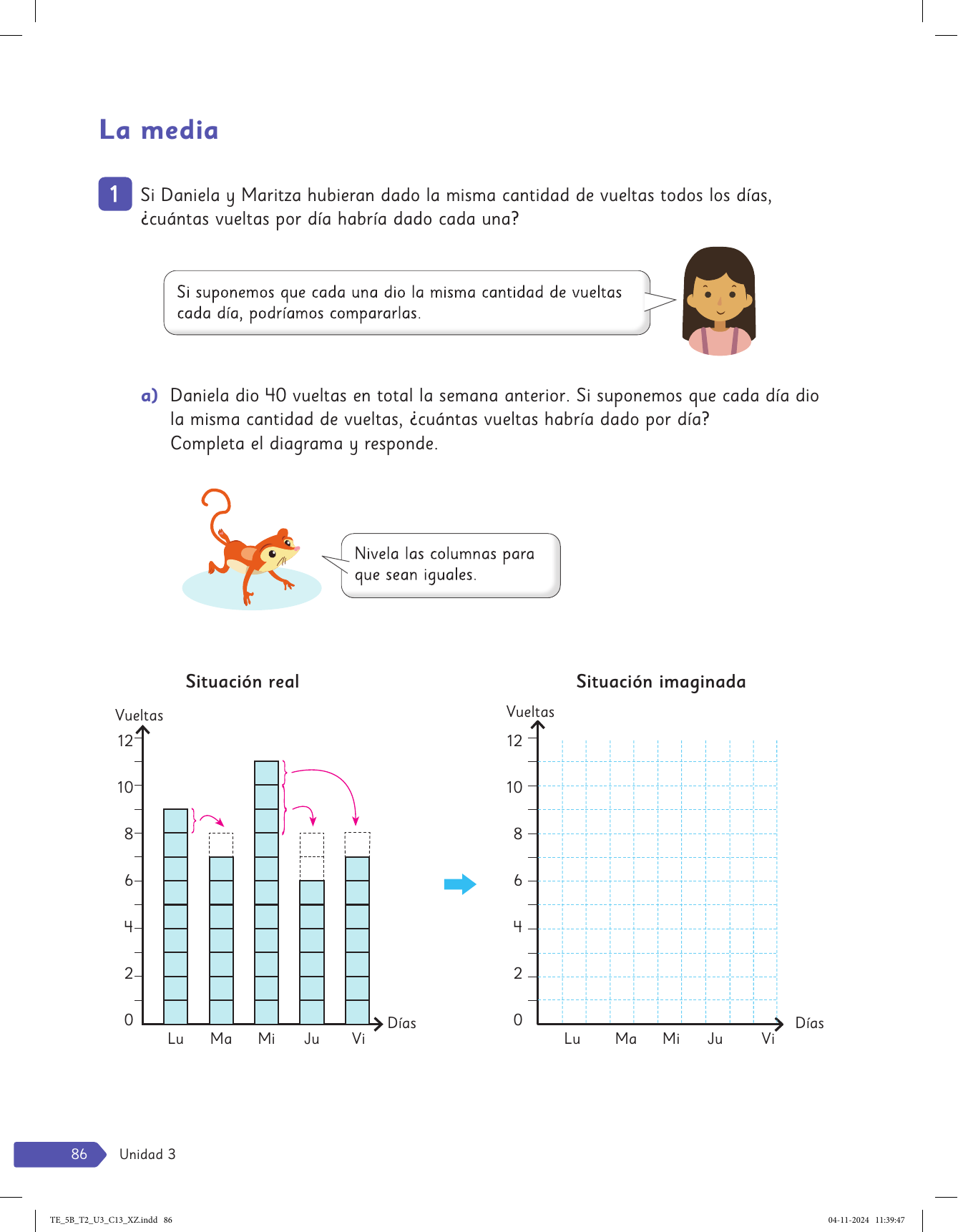 La media

1 Si Daniela y Maritza hubieran dado la misma cantidad de vueltas todos los días, ¿cuántas vueltas por día habría dado cada una?

Si suponemos que cada una dio la misma cantidad de vueltas cada día, podríamos compararlas.

a) Daniela dio 40 vueltas en total la semana anterior. Si suponemos que cada día dio la misma cantidad de vueltas, ¿cuántas vueltas habría dado por día? Completa el diagrama y responde.

Nivela las columnas para que sean iguales.

Situación real

Vueltas
12
10
8
6
4
2
0
Lu Ma Mi Ju Vi
Días

Situación imaginada

Vueltas
12
10
8
6
4
2
0
Lu Ma Mi Ju Vi
Días

86 Unidad 3

TE_5B_T2_U3_C13_XZ.indd 86

04-11-2024 11:39:47